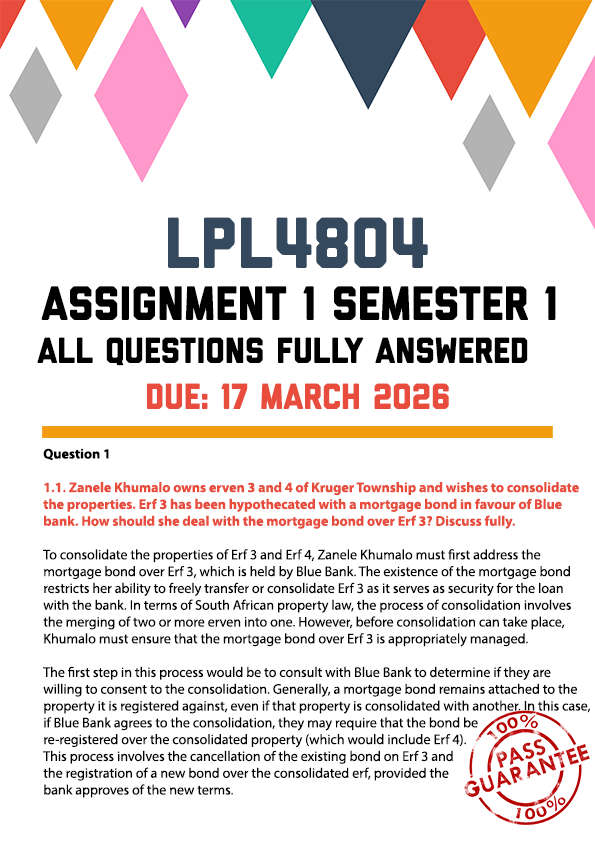 LPL4804
ASSIGNMENT 1 SEMESTER 1
ALL QUESTIONS FULLY ANSWERED
DUE: 17 MARCH 2026

Question 1

1.1. Zanele Khumalo owns erven 3 and 4 of Kruger Township and wishes to consolidate the properties. Erf 3 has been hypothecated with a mortgage bond in favour of Blue bank. How should she deal with the mortgage bond over Erf 3? Discuss fully.

To consolidate the properties of Erf 3 and Erf 4, Zanele Khumalo must first address the mortgage bond over Erf 3, which is held by Blue Bank. The existence of the mortgage bond restricts her ability to freely transfer or consolidate Erf 3 as it serves as security for the loan with the bank. In terms of South African property law, the process of consolidation involves the merging of two or more erven into one. However, before consolidation can take place, Khumalo must ensure that the mortgage bond over Erf 3 is appropriately managed.

The first step in this process would be to consult with Blue Bank to determine if they are willing to consent to the consolidation. Generally, a mortgage bond remains attached to the property it is registered against, even if that property is consolidated with another. In this case, if Blue Bank agrees to the consolidation, they may require that the bond be re-registered over the consolidated property (which would include Erf 4). This process involves the cancellation of the existing bond on Erf 3 and the registration of a new bond over the consolidated erf, provided the bank approves of the new terms.

100% PASS GUARANTEE 100%